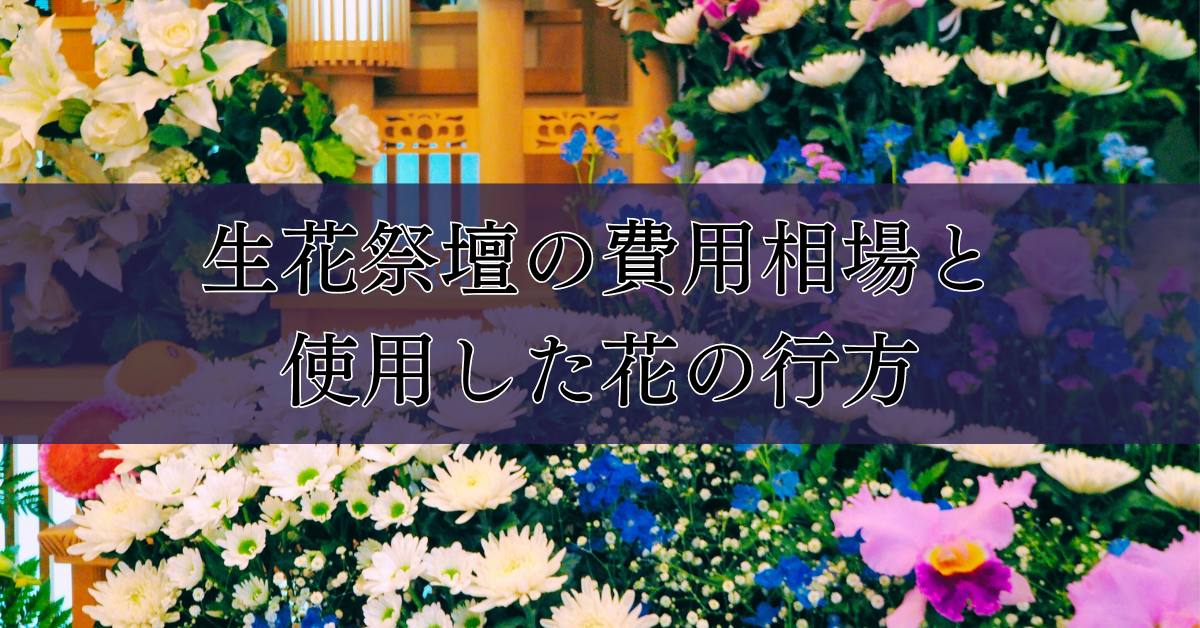 生花祭壇の費用相場と
使用した花の行方